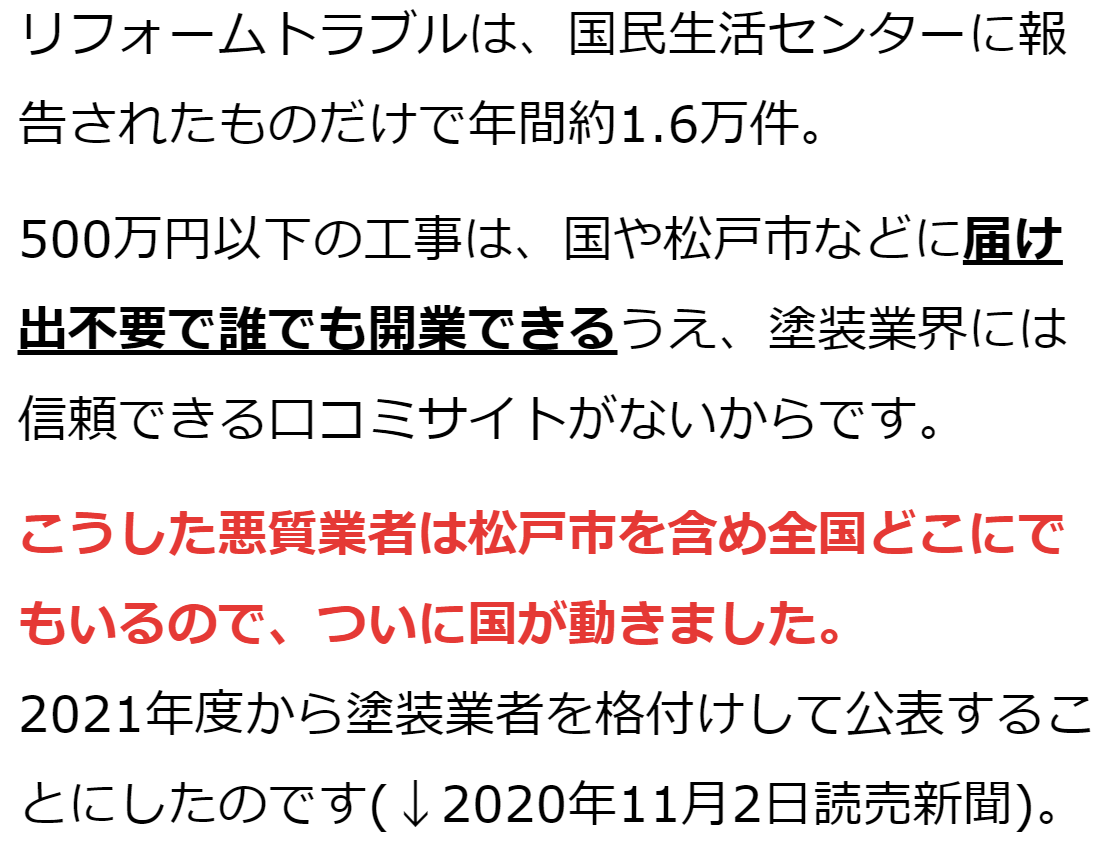 リフォームトラブルは、国民生活センターに報告されたものだけで年間約1.6万件。

500万円以下の工事は、国や松戸市などに届け出不要で誰でも開業できるうえ、塗装業界には信頼できる口コミサイトがないからです。

こうした悪質業者は松戸市を含め全国どこにでもいるので、ついに国が動きました。
2021年度から塗装業者を格付けして公表することにしたのです(↓2020年11月2日読売新聞)。